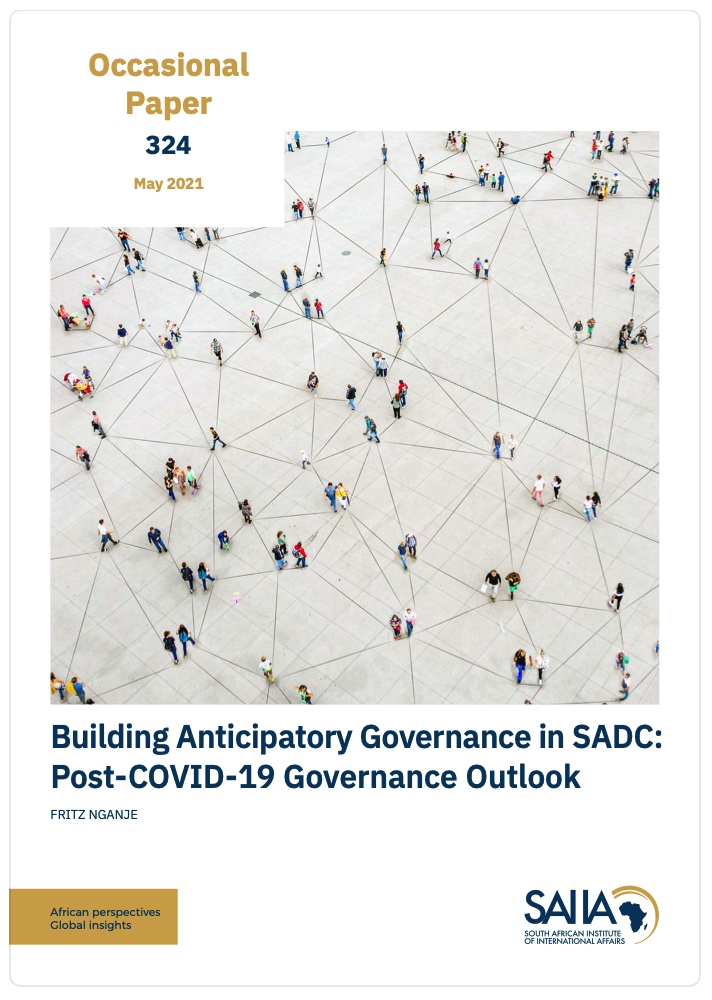 Occasional Paper
324
May 2021

Building Anticipatory Governance in SADC: Post-COVID-19 Governance Outlook

FRITZ NGANJE

African perspectives
Global insights

SAIIA
SOUTH AFRICAN INSTITUTE OF INTERNATIONAL AFFAIRS